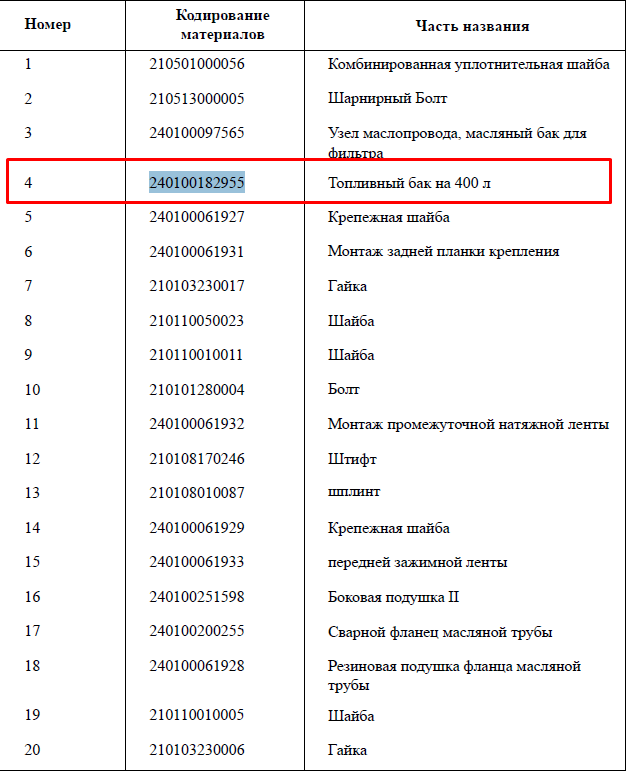 | Номер | Кодирование материалов | Часть названия |
|---|---|---|
| 1 | 210501000056 | Комбинированная уплотнительная шайба |
| 2 | 210513000005 | Шарнирный Болт |
| 3 | 240100097565 | Узел маслопровода, масляный бак для фильтра |
| 4 | 240100182955 | Топливный бак на 400 л |
| 5 | 240100061927 | Крепежная шайба |
| 6 | 240100061931 | Монтаж задней планки крепления |
| 7 | 210103230017 | Гайка |
| 8 | 210110050023 | Шайба |
| 9 | 210110010011 | Шайба |
| 10 | 210101280004 | Болт |
| 11 | 240100061932 | Монтаж промежуточной натяжной ленты |
| 12 | 210108170246 | Штифт |
| 13 | 210108010087 | шплинт |
| 14 | 240100061929 | Крепежная шайба |
| 15 | 240100061933 | передней зажимной ленты |
| 16 | 240100251598 | Боковая подушка II |
| 17 | 240100200255 | Сварной фланец масляной трубы |
| 18 | 240100061928 | Резиновая подушка фланца масляной трубы |
| 19 | 210110010005 | Шайба |
| 20 | 210103230006 | Гайка |